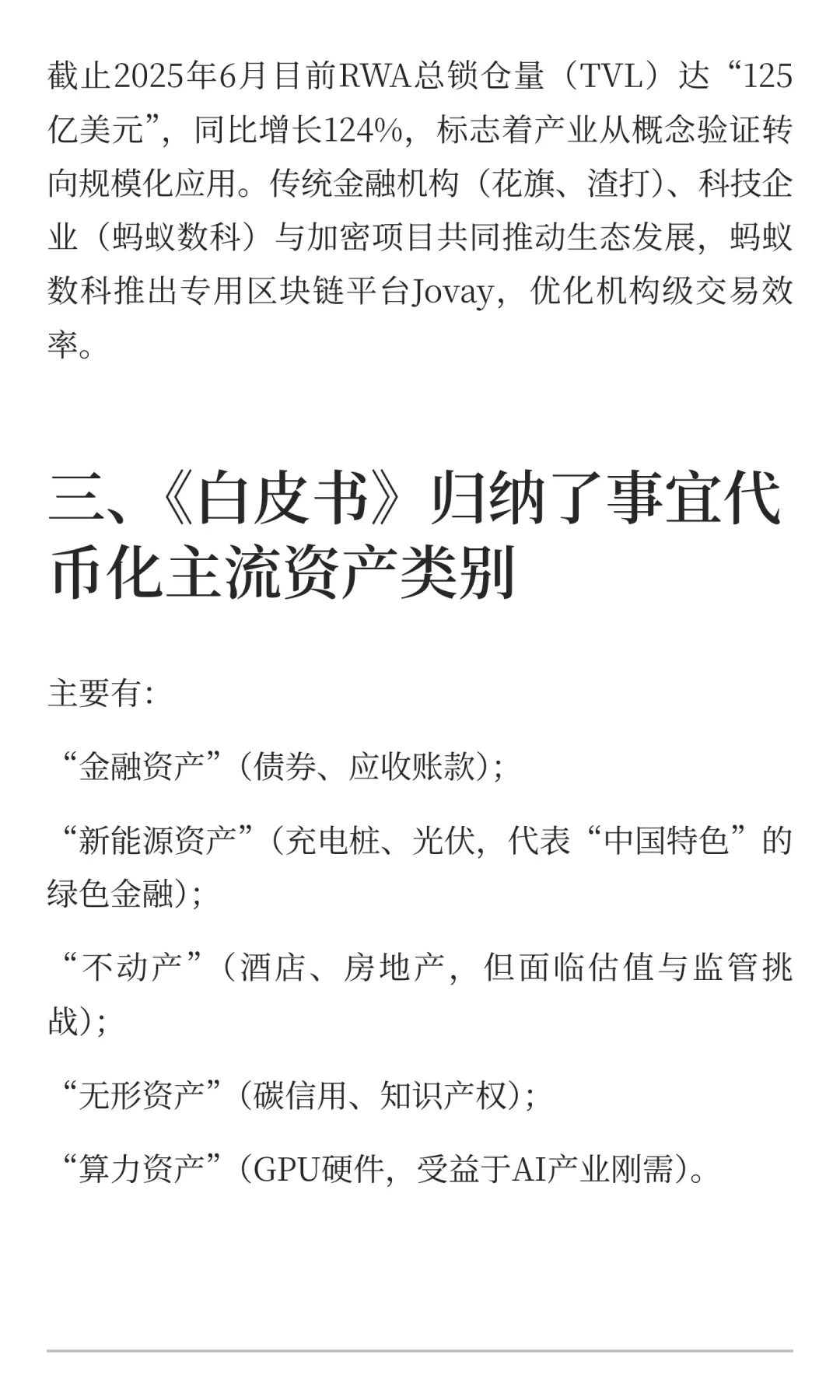 截止2025年6月目前RWA总锁仓量（TVL）达“125亿美元”，同比增长124%，标志着产业从概念验证转向规模化应用。传统金融机构（花旗、渣打）、科技企业（蚂蚁数科）与加密项目共同推动生态发展，蚂蚁数科推出专用区块链平台Jovay，优化机构级交易效率。

三、《白皮书》归纳了事宜代币化主流资产类别

主要有：

“金融资产”（债券、应收账款）；

“新能源资产”（充电桩、光伏，代表“中国特色”的绿色金融）；

“不动产”（酒店、房地产，但面临估值与监管挑战）；

“无形资产”（碳信用、知识产权）；

“算力资产”（GPU硬件，受益于AI产业刚需）。